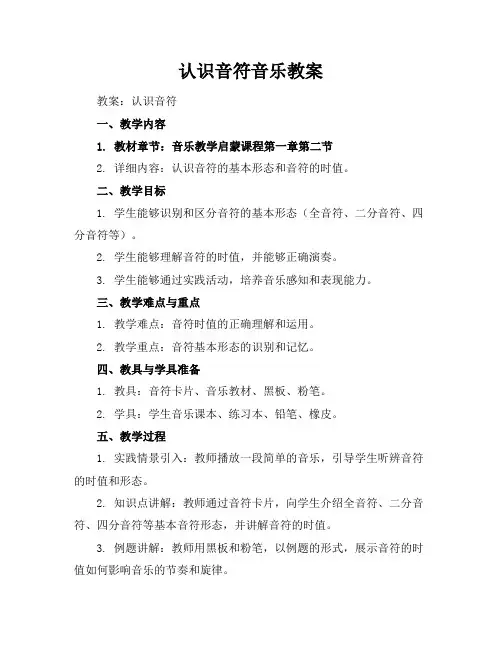 认识音符音乐教案

教案：认识音符

一、教学内容

1. 教材章节：音乐教学启蒙课程第一章第二节

2. 详细内容：认识音符的基本形态和音符的时值。

二、教学目标

1. 学生能够识别和区分音符的基本形态（全音符、二分音符、四分音符等）。

2. 学生能够理解音符的时值，并能够正确演奏。

3. 学生能够通过实践活动，培养音乐感知和表现能力。

三、教学难点与重点

1. 教学难点：音符时值的正确理解和运用。

2. 教学重点：音符基本形态的识别和记忆。

四、教具与学具准备

1. 教具：音符卡片、音乐教材、黑板、粉笔。

2. 学具：学生音乐课本、练习本、铅笔、橡皮。

五、教学过程

1. 实践情景引入：教师播放一段简单的音乐，引导学生听辨音符的时值和形态。

2. 知识点讲解：教师通过音符卡片，向学生介绍全音符、二分音符、四分音符等基本音符形态，并讲解音符的时值。

3. 例题讲解：教师用黑板和粉笔，以例题的形式，展示音符的时值如何影响音乐的节奏和旋律。